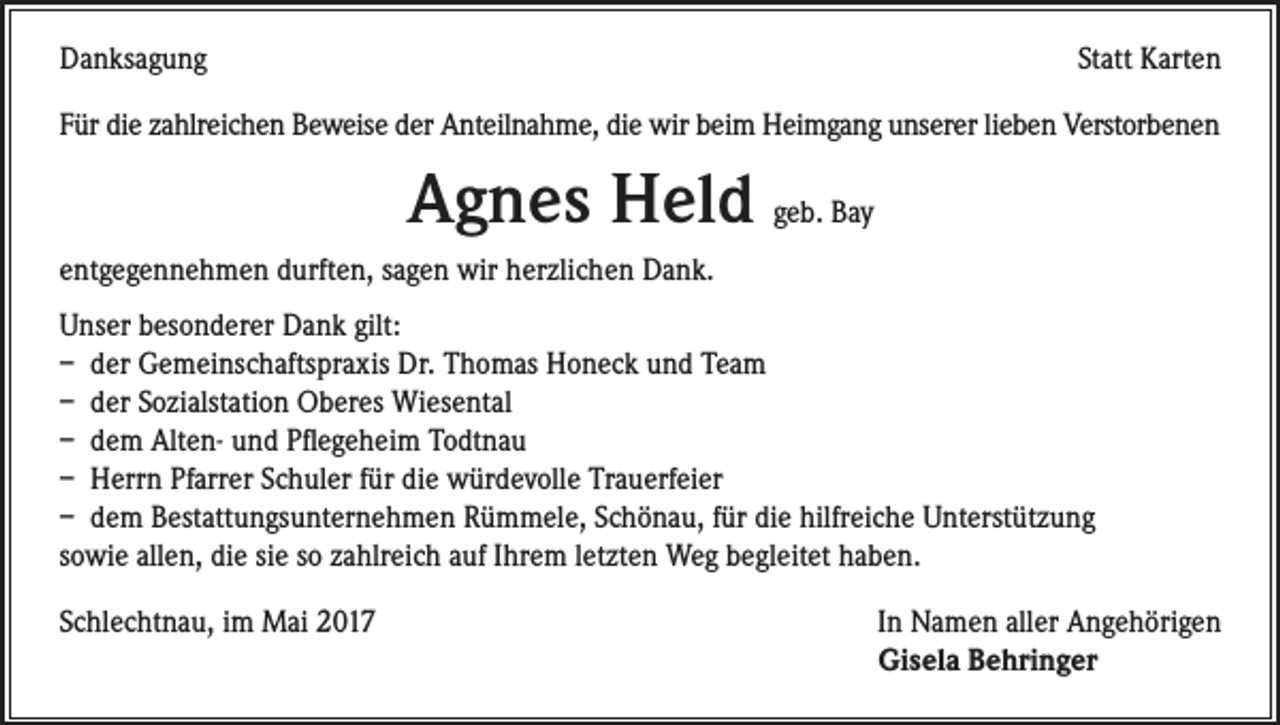 Danksagung

Statt Karten

Für die zahlreichen Beweise der Anteilnahme, die wir beim Heimgang unserer lieben Verstorbenen

Agnes Held geb. Bay

entgegennehmen durften, sagen wir herzlichen Dank.

Unser besonderer Dank gilt:
– der Gemeinschaftspraxis Dr. Thomas Honeck und Team
– der Sozialstation Oberes Wiesental
– dem Alten- und Pflegeheim Todtnau
– Herrn Pfarrer Schuler für die würdevolle Trauerfeier
– dem Bestattungsunternehmen Rümmele, Schönau, für die hilfreiche Unterstützung
sowie allen, die sie so zahlreich auf Ihrem letzten Weg begleitet haben.

Schlechtnau, im Mai 2017

In Namen aller Angehörigen
Gisela Behringer